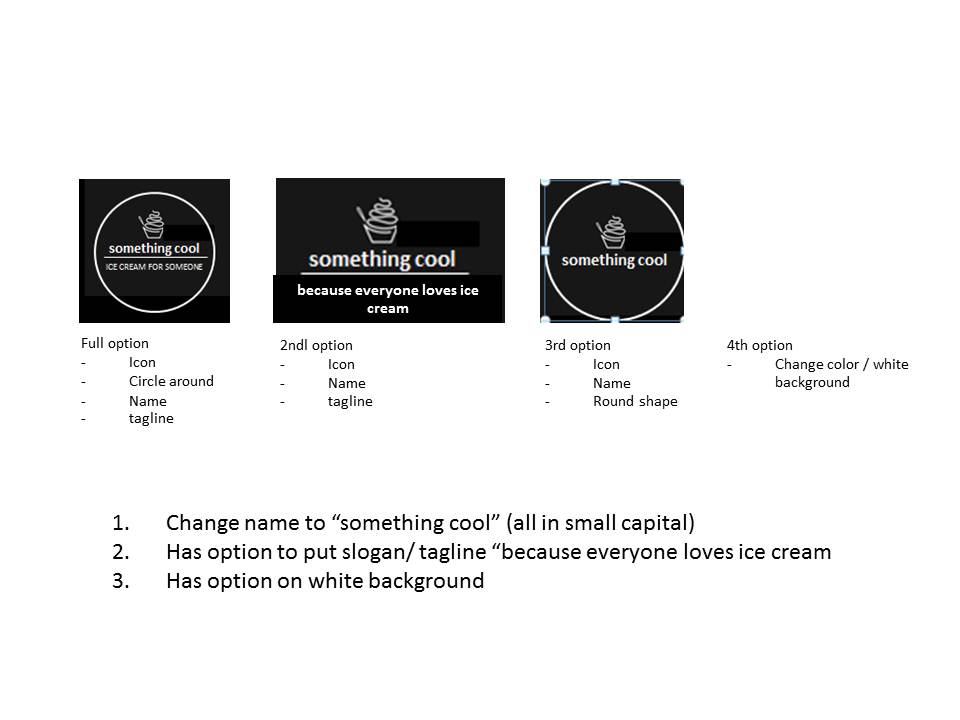 something cool
ICE CREAM FOR SOMEONE

something cool
because everyone loves ice cream

something cool

Full option
- Icon
- Circle around
- Name
- tagline

2ndl option
- Icon
- Name
- tagline

3rd option
- Icon
- Name
- Round shape

4th option
- Change color / white background

1. Change name to “something cool” (all in small capital)
2. Has option to put slogan/ tagline “because everyone loves ice cream
3. Has option on white background